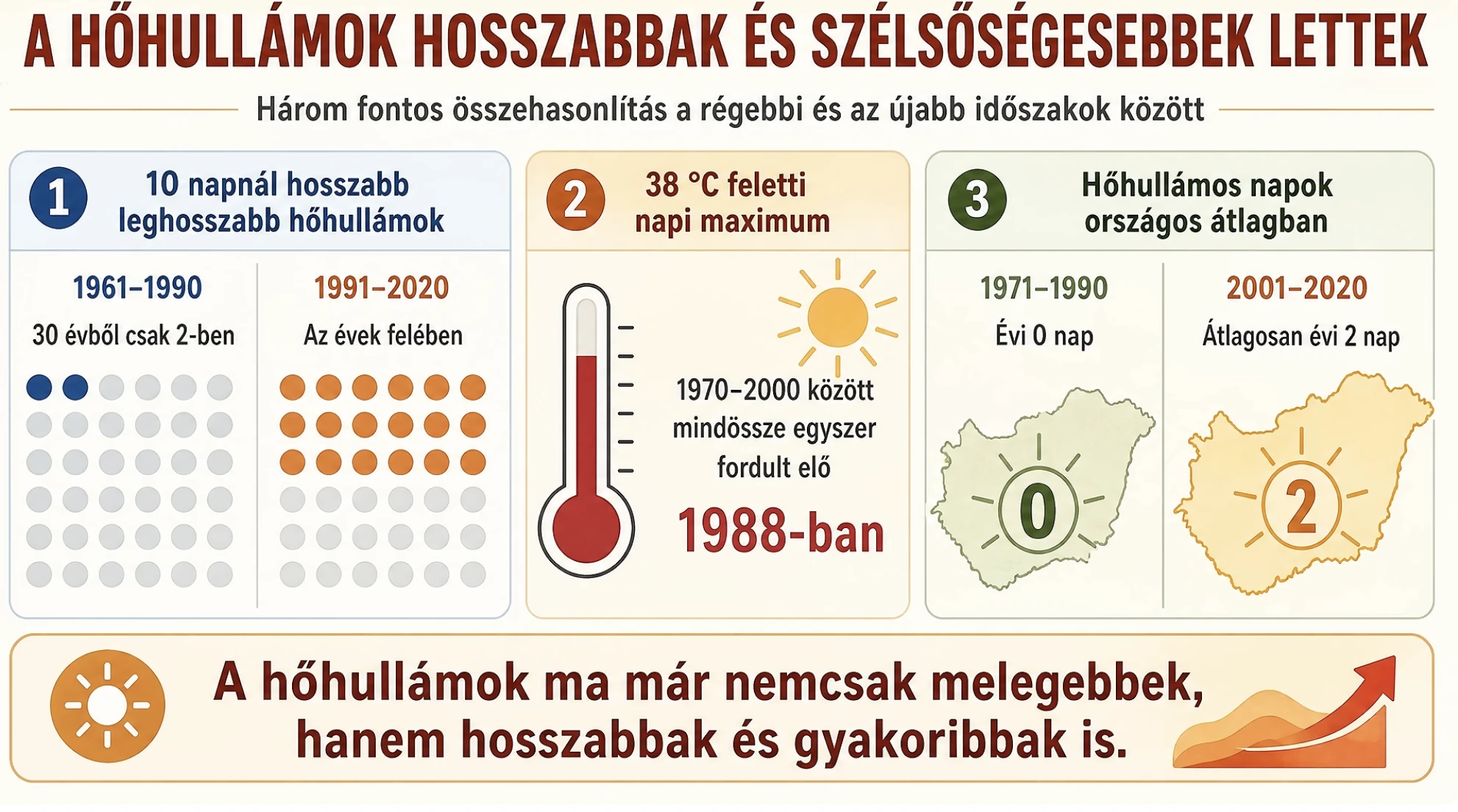 A HŐHULLÁMOK HOSSZABBAK ÉS SZÉLSŐSÉGESEBBEK LETTEK

Három fontos összehasonlítás a régebbi és az újabb időszakok között

1 10 napnál hosszabb leghosszabb hőhullámok

1961–1990
30 évből csak 2-ben

1991–2020
Az évek felében

2 38 °C feletti napi maximum

1970–2000 között mindössze egyszer fordult elő
1988-ban

3 Hőhullámos napok országos átlagban

1971–1990
Évi 0 nap
0

2001–2020
Átlagosan évi 2 nap
2

A hőhullámok ma már nemcsak melegebbek, hanem hosszabbak és gyakoribbak is.